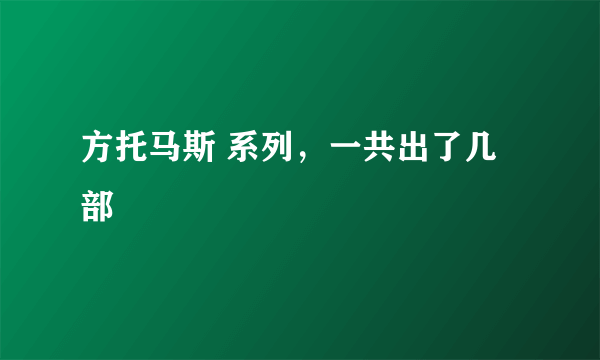 方托马斯 系列，一共出了几部